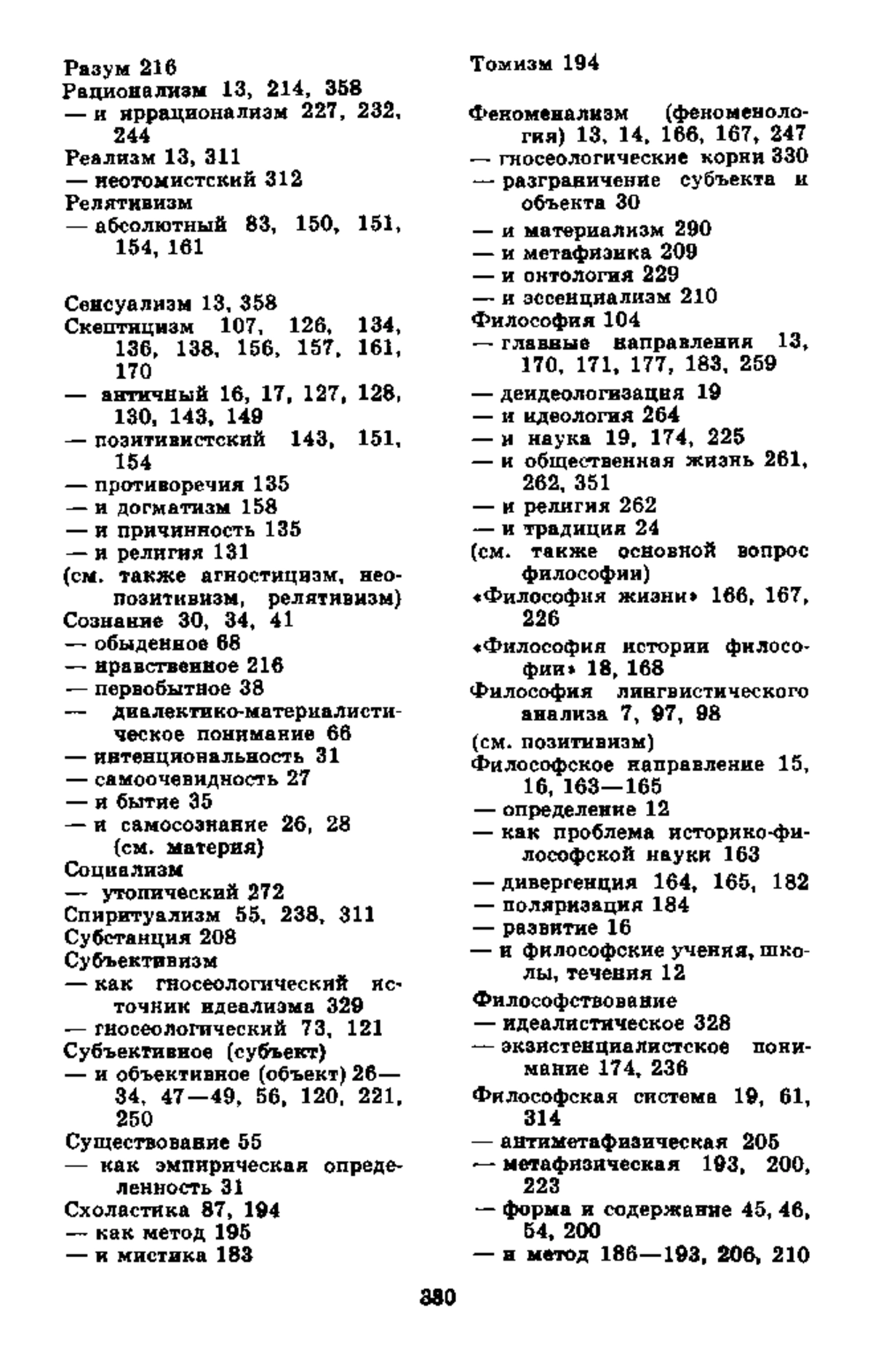 Разум 216
Рационализм 13, 214, 358
— и иррационализм 227, 232, 244
Реализм 13, 311
— неотомистский 312
Релятивизм
— абсолютный 83, 150, 151, 154, 161

Сенсуализм 13, 358
Скептицизм 107, 126, 134, 136, 138, 156, 157, 161, 170
— античный 16, 17, 127, 128, 130, 143, 149
— позитивистский 143, 151, 154
— противоречия 135
— и догматизм 158
— и причинность 135
— и религия 131
(см. также агностицизм, неопозитивизм, релятивизм)
Сознание 30, 34, 41
— обыденное 68
— нравственное 216
— первобытное 38
— диалектико-материалистическое понимание 66
— интенциональность 31
— самоочевидность 27
— и бытие 35
— и самосознание 26, 28 (см. материя)
Социализм
— утопический 272
Спиритуализм 55, 238, 311
Субстанция 208
Субъективизм
— как гносеологический источник идеализма 329
— гносеологический 73, 121
Субъективное (субъект)
— и объективное (объект) 26—34, 47—49, 56, 120, 221, 250
Существование 55
— как эмпирическая определенность 31
Схоластика 87, 194
— как метод 195
— и мистика 183

Томизм 194

Феноменализм (феноменология) 13, 14, 166, 167, 247
— гносеологические корни 330
— разграничение субъекта и объекта 30
— и материализм 290
— и метафизика 209
— и онтология 229
— и эссенциализм 210
Философия 104
— главные направления 13, 170, 171, 177, 183, 259
— деидеологизация 19
— и идеология 264
— и наука 19, 174, 225
— и общественная жизнь 261, 262, 351
— и религия 262
— и традиция 24
(см. также основной вопрос философии)
«Философия жизни» 166, 167, 226
«Философия истории философии» 18, 168
Философия лингвистического анализа 7, 97, 98
(см. позитивизм)
Философское направление 15, 16, 163—165
— определение 12
— как проблема историко-философской науки 163
— дивергенция 164, 165, 182
— поляризация 184
— развитие 16
— и философские учения, школы, течения 12
Философствование
— идеалистическое 328
— экзистенциалистское понимание 174, 236
Философская система 19, 61, 314
— антиметафизическая 205
— метафизическая 193, 200, 223
— форма и содержание 45, 46, 54, 200
— и метод 186—193, 206, 210

380